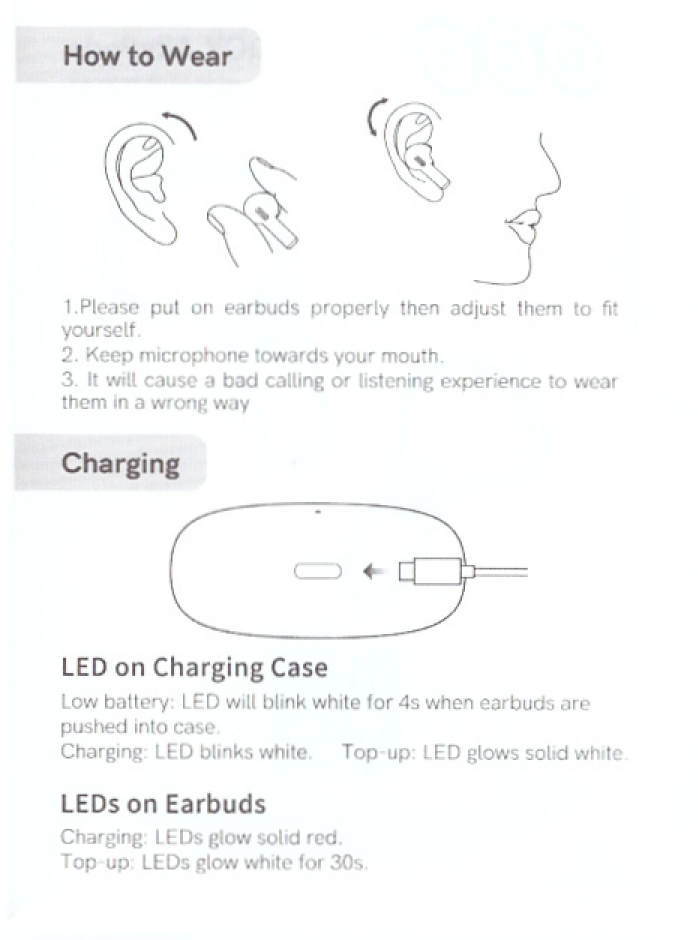 How to Wear

1.Please put on earbuds properly then adjust them to fit yourself.
2. Keep microphone towards your mouth.
3. It will cause a bad calling or listening experience to wear them in a wrong way

Charging

LED on Charging Case

Low battery: LED will blink white for 4s when earbuds are pushed into case.
Charging: LED blinks white. Top-up: LED glows solid white.

LEDs on Earbuds

Charging: LEDs glow solid red.
Top-up: LEDs glow white for 30s.